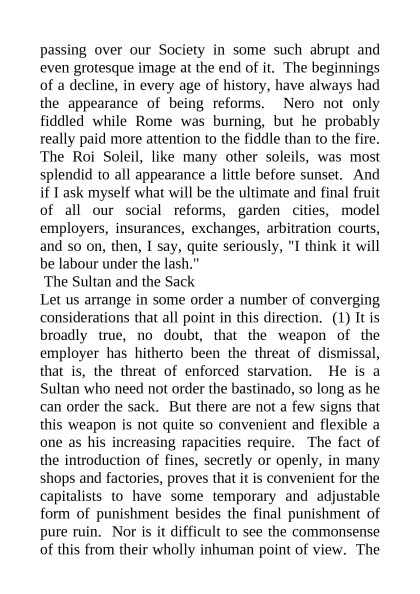 passing over our Society in some such abrupt and even grotesque image at the end of it. The beginnings of a decline, in every age of history, have always had the appearance of being reforms. Nero not only fiddled while Rome was burning, but he probably really paid more attention to the fiddle than to the fire. The Roi Soleil, like many other soleils, was most splendid to all appearance a little before sunset. And if I ask myself what will be the ultimate and final fruit of all our social reforms, garden cities, model employers, insurances, exchanges, arbitration courts, and so on, then, I say, quite seriously, "I think it will be labour under the lash."

The Sultan and the Sack

Let us arrange in some order a number of converging considerations that all point in this direction. (1) It is broadly true, no doubt, that the weapon of the employer has hitherto been the threat of dismissal, that is, the threat of enforced starvation. He is a Sultan who need not order the bastinado, so long as he can order the sack. But there are not a few signs that this weapon is not quite so convenient and flexible a one as his increasing rapacities require. The fact of the introduction of fines, secretly or openly, in many shops and factories, proves that it is convenient for the capitalists to have some temporary and adjustable form of punishment besides the final punishment of pure ruin. Nor is it difficult to see the commonsense of this from their wholly inhuman point of view. The